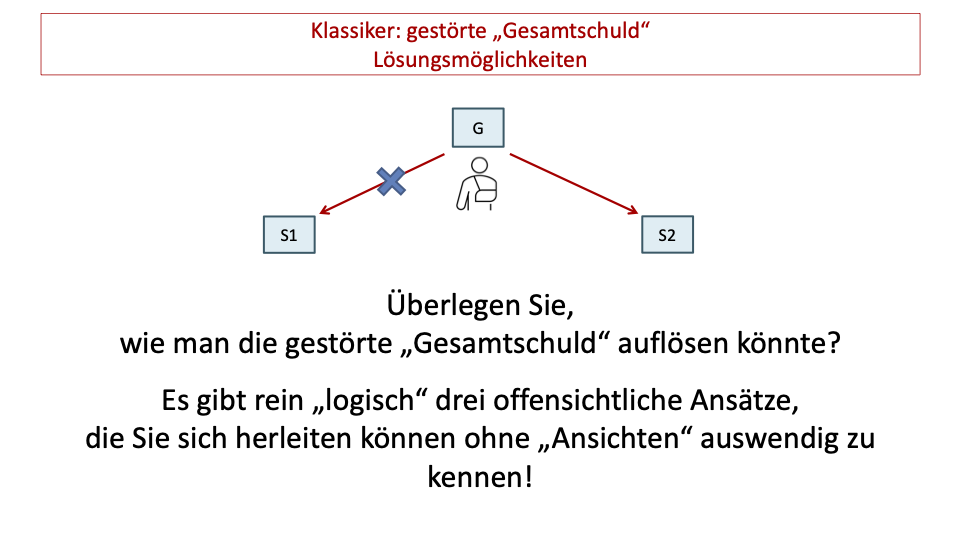 Klassiker: gestörte „Gesamtschuld“
Lösungsmöglichkeiten

G

S1

S2

Überlegen Sie,
wie man die gestörte „Gesamtschuld“ auflösen könnte?

Es gibt rein „logisch“ drei offensichtliche Ansätze,
die Sie sich herleiten können ohne „Ansichten“ auswendig zu kennen!